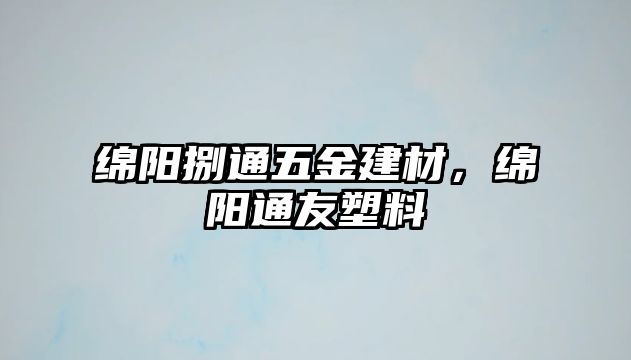 绵阳捌通五金建材，绵阳通友塑料